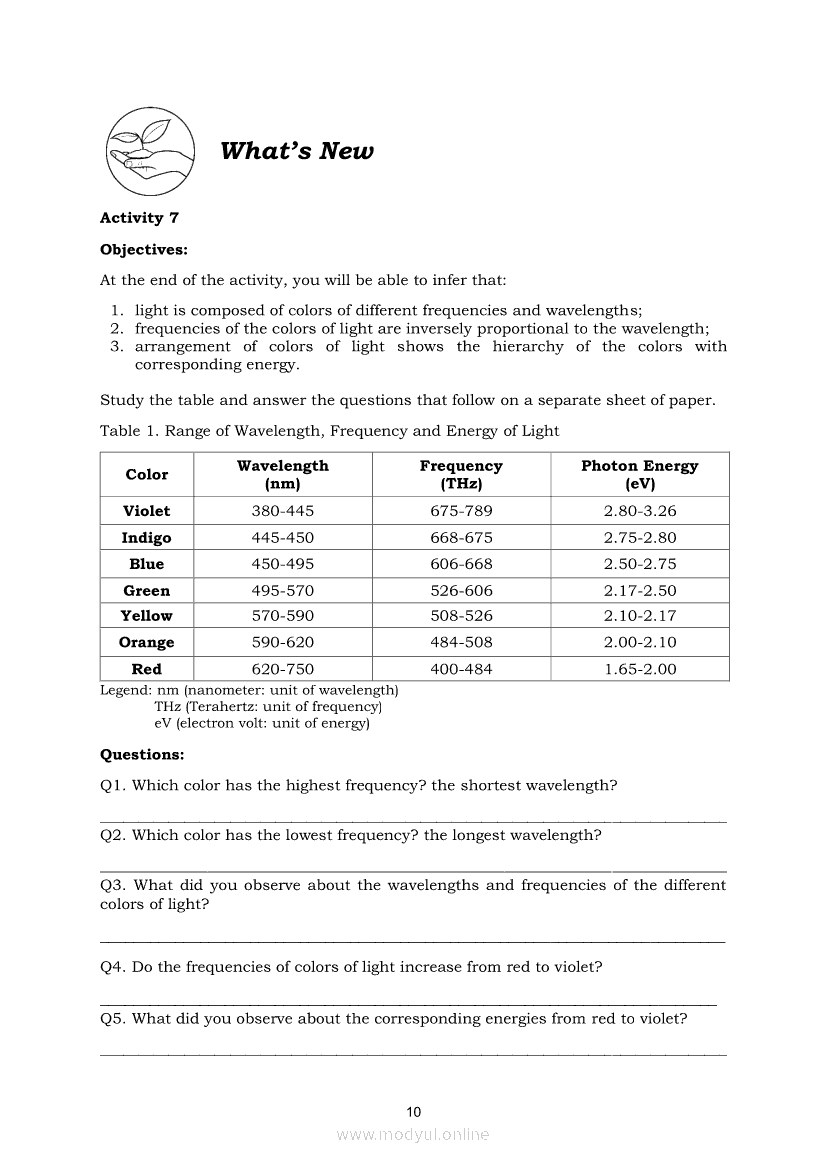 What's New

Activity 7

Objectives:

At the end of the activity, you will be able to infer that:

1. light is composed of colors of different frequencies and wavelengths;
2. frequencies of the colors of light are inversely proportional to the wavelength;
3. arrangement of colors of light shows the hierarchy of the colors with corresponding energy.

Study the table and answer the questions that follow on a separate sheet of paper.

Table 1. Range of Wavelength, Frequency and Energy of Light

| Color | Wavelength (nm) | Frequency (THz) | Photon Energy (eV) |
|---|---|---|---|
| Violet | 380-445 | 675-789 | 2.80-3.26 |
| Indigo | 445-450 | 668-675 | 2.75-2.80 |
| Blue | 450-495 | 606-668 | 2.50-2.75 |
| Green | 495-570 | 526-606 | 2.17-2.50 |
| Yellow | 570-590 | 508-526 | 2.10-2.17 |
| Orange | 590-620 | 484-508 | 2.00-2.10 |
| Red | 620-750 | 400-484 | 1.65-2.00 |

Legend: nm (nanometer: unit of wavelength)
THz (Terahertz: unit of frequency)
eV (electron volt: unit of energy)

Questions:

Q1. Which color has the highest frequency? the shortest wavelength?

Q2. Which color has the lowest frequency? the longest wavelength?

Q3. What did you observe about the wavelengths and frequencies of the different colors of light?

Q4. Do the frequencies of colors of light increase from red to violet?

Q5. What did you observe about the corresponding energies from red to violet?

10

www.modyul.online